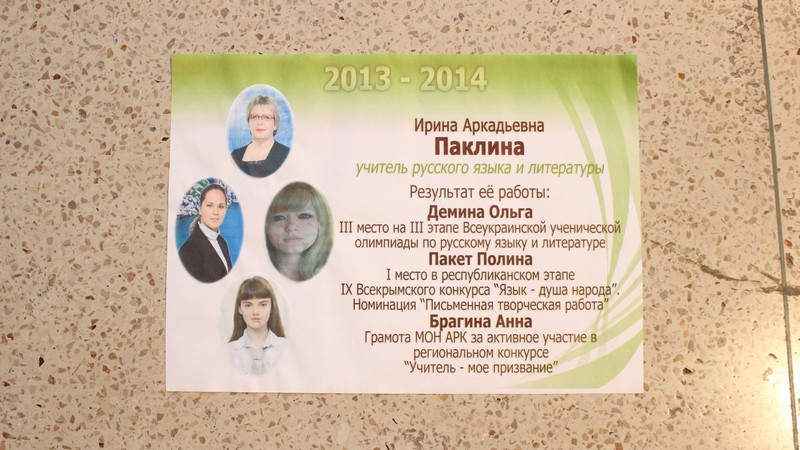 2013 - 2014

Ирина Аркадьевна
Паклина
учитель русского языка и литературы

Результат её работы:

Демина Ольга
III место на III этапе Всеукраинской ученической олимпиады по русскому языку и литературе

Пакет Полина
I место в республиканском этапе
IX Всекрымского конкурса "Язык - душа народа".
Номинация "Письменная творческая работа"

Брагина Анна
Грамота МОН АРК за активное участие в региональном конкурсе
"Учитель - мое призвание"